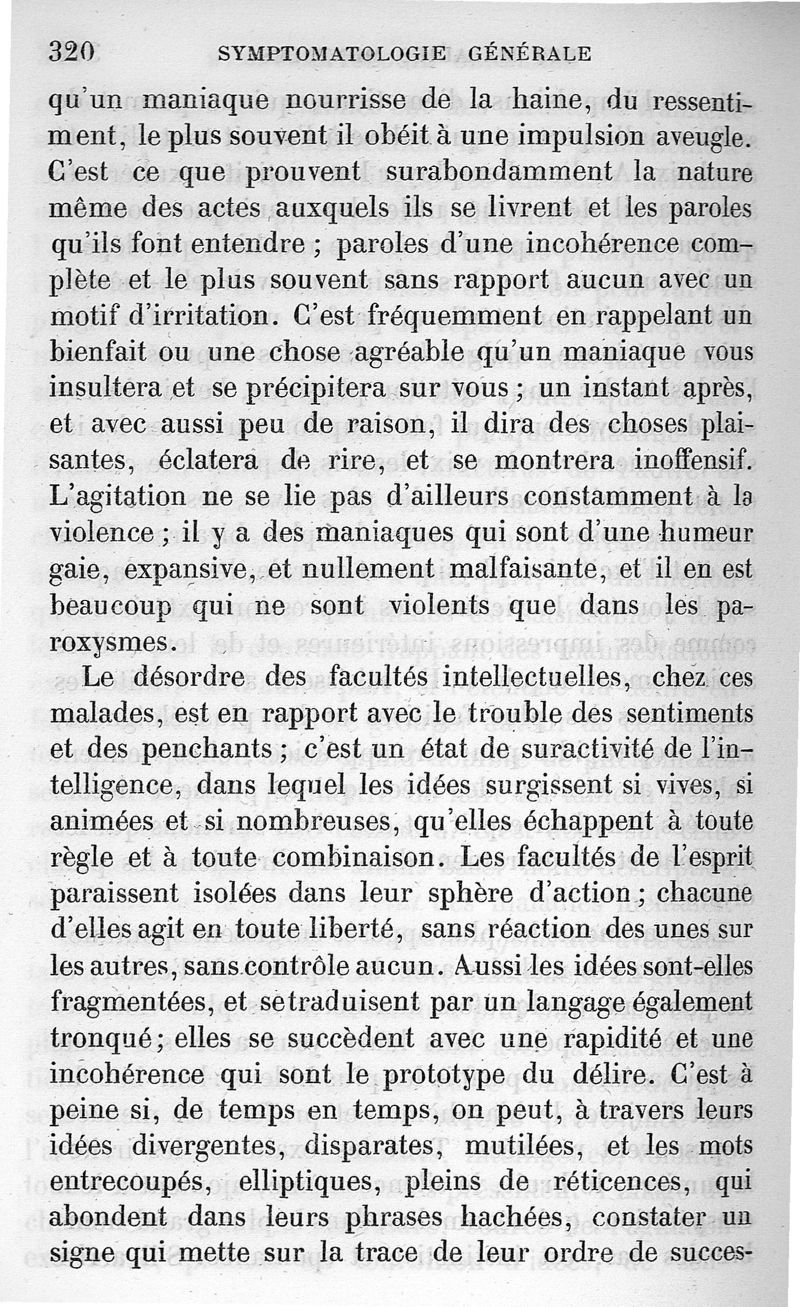 320 SYMPTOMATOLOGIE GÉNÉRALE

qu'un maniaque nourrisse de la haine, du ressentiment, le plus souvent il obéit à une impulsion aveugle. C'est ce que prouvent surabondamment la nature même des actes auxquels ils se livrent et les paroles qu'ils font entendre ; paroles d'une incohérence complète et le plus souvent sans rapport aucun avec un motif d'irritation. C'est fréquemment en rappelant un bienfait ou une chose agréable qu'un maniaque vous insultera et se précipitera sur vous ; un instant après, et avec aussi peu de raison, il dira des choses plaisantes, éclatera de rire, et se montrera inoffensif. L'agitation ne se lie pas d'ailleurs constamment à la violence ; il y a des maniaques qui sont d'une humeur gaie, expansive, et nullement malfaisante, et il en est beaucoup qui ne sont violents que dans les paroxysmes.

Le désordre des facultés intellectuelles, chez ces malades, est en rapport avec le trouble des sentiments et des penchants ; c'est un état de suractivité de l'intelligence, dans lequel les idées surgissent si vives, si animées et si nombreuses, qu'elles échappent à toute règle et à toute combinaison. Les facultés de l'esprit paraissent isolées dans leur sphère d'action ; chacune d'elles agit en toute liberté, sans réaction des unes sur les autres, sans contrôle aucun. Aussi les idées sont-elles fragmentées, et se traduisent par un langage également tronqué ; elles se succèdent avec une rapidité et une incohérence qui sont le prototype du délire. C'est à peine si, de temps en temps, on peut, à travers leurs idées divergentes, disparates, mutilées, et les mots entrecoupés, elliptiques, pleins de réticences, qui abondent dans leurs phrases hachées, constater un signe qui mette sur la trace de leur ordre de succes-